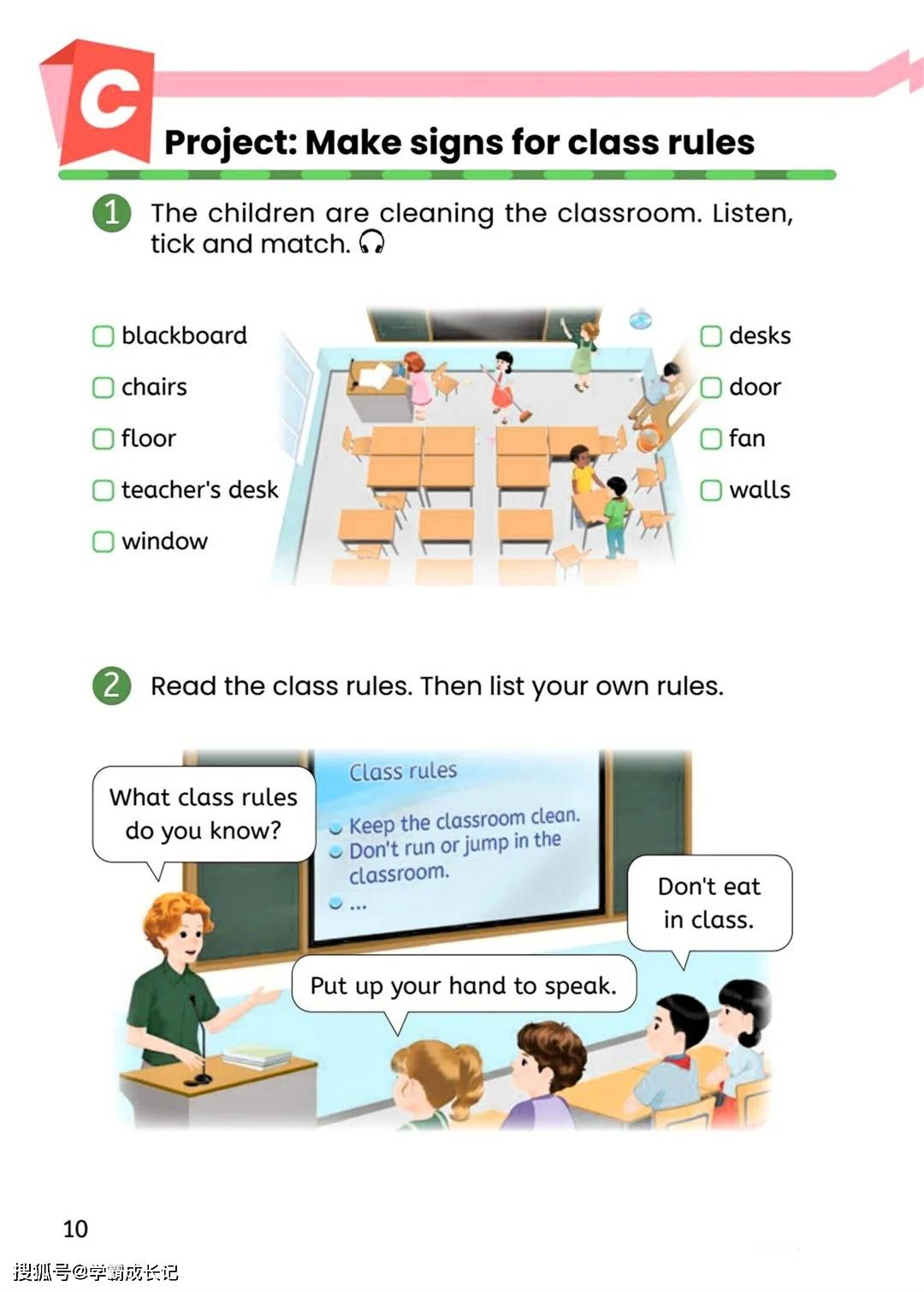 C

Project: Make signs for class rules

1 The children are cleaning the classroom. Listen, tick and match.

blackboard
chairs
floor
teacher's desk
window

desks
door
fan
walls

2 Read the class rules. Then list your own rules.

What class rules do you know?

Class rules
Keep the classroom clean.
Don't run or jump in the classroom.
...

Don't eat in class.

Put up your hand to speak.

10

搜狐号@学霸成长记